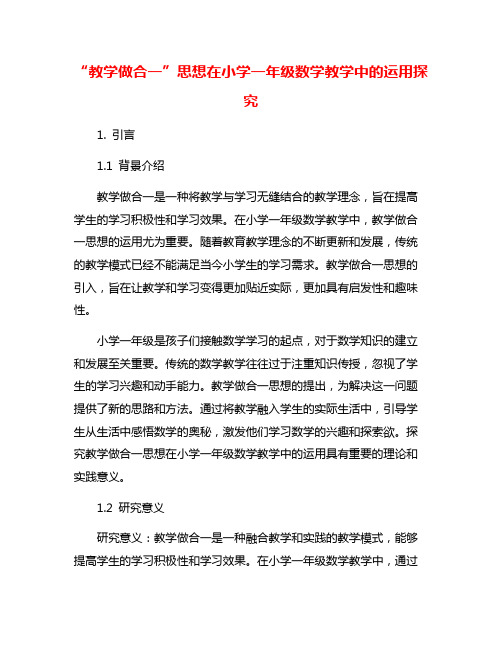 “教学做合一”思想在小学一年级数学教学中的运用探究

1. 引言

1.1 背景介绍

教学做合一是一种将教学与学习无缝结合的教学理念，旨在提高学生的学习积极性和学习效果。在小学一年级数学教学中，教学做合一思想的运用尤为重要。随着教育教学理念的不断更新和发展，传统的教学模式已经不能满足当今小学生的学习需求。教学做合一思想的引入，旨在让教学和学习变得更加贴近实际，更加具有启发性和趣味性。

小学一年级是孩子们接触数学学习的起点，对于数学知识的建立和发展至关重要。传统的数学教学往往过于注重知识传授，忽视了学生的学习兴趣和动手能力。教学做合一思想的提出，为解决这一问题提供了新的思路和方法。通过将教学融入学生的实际生活中，引导学生从生活中感悟数学的奥秘，激发他们学习数学的兴趣和探索欲。探究教学做合一思想在小学一年级数学教学中的运用具有重要的理论和实践意义。

1.2 研究意义

研究意义：教学做合一是一种融合教学和实践的教学模式，能够提高学生的学习积极性和学习效果。在小学一年级数学教学中，通过